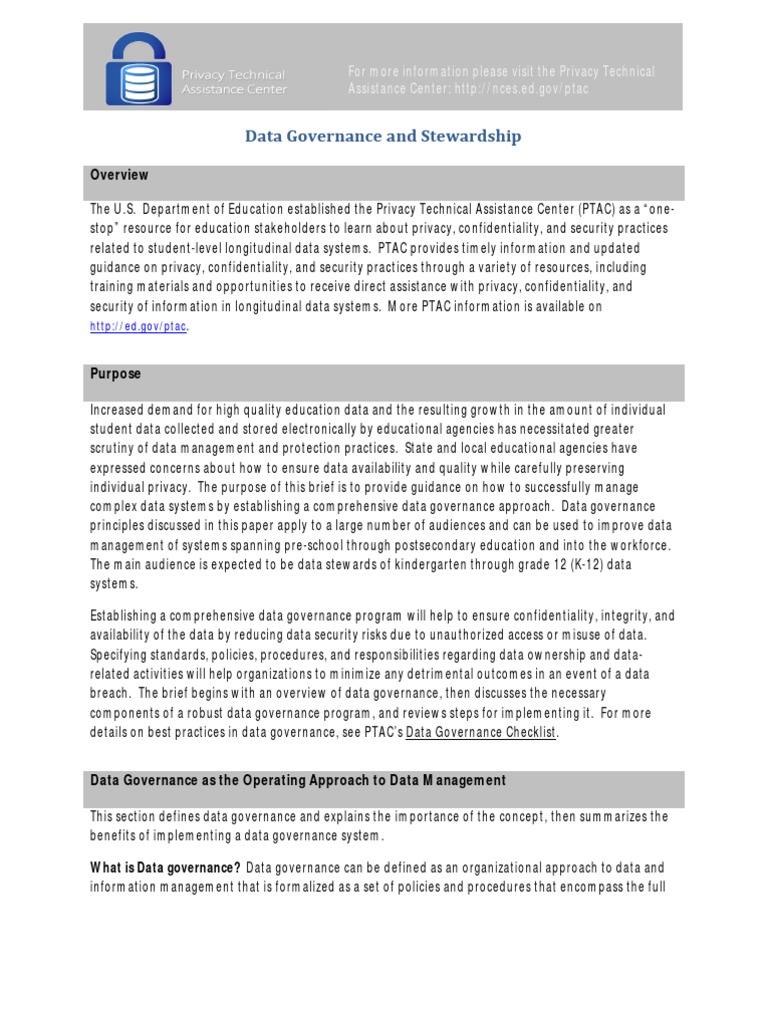 Privacy Technical Assistance Center

For more information please visit the Privacy Technical Assistance Center: http://nces.ed.gov/ptac

Data Governance and Stewardship

Overview

The U.S. Department of Education established the Privacy Technical Assistance Center (PTAC) as a "one-stop" resource for education stakeholders to learn about privacy, confidentiality, and security practices related to student-level longitudinal data systems. PTAC provides timely information and updated guidance on privacy, confidentiality, and security practices through a variety of resources, including training materials and opportunities to receive direct assistance with privacy, confidentiality, and security of information in longitudinal data systems. More PTAC information is available on http://ed.gov/ptac.

Purpose

Increased demand for high quality education data and the resulting growth in the amount of individual student data collected and stored electronically by educational agencies has necessitated greater scrutiny of data management and protection practices. State and local educational agencies have expressed concerns about how to ensure data availability and quality while carefully preserving individual privacy. The purpose of this brief is to provide guidance on how to successfully manage complex data systems by establishing a comprehensive data governance approach. Data governance principles discussed in this paper apply to a large number of audiences and can be used to improve data management of systems spanning pre-school through postsecondary education and into the workforce. The main audience is expected to be data stewards of kindergarten through grade 12 (K-12) data systems.

Establishing a comprehensive data governance program will help to ensure confidentiality, integrity, and availability of the data by reducing data security risks due to unauthorized access or misuse of data. Specifying standards, policies, procedures, and responsibilities regarding data ownership and data-related activities will help organizations to minimize any detrimental outcomes in an event of a data breach. The brief begins with an overview of data governance, then discusses the necessary components of a robust data governance program, and reviews steps for implementing it. For more details on best practices in data governance, see PTAC's Data Governance Checklist.

Data Governance as the Operating Approach to Data Management

This section defines data governance and explains the importance of the concept, then summarizes the benefits of implementing a data governance system.

What is Data governance? Data governance can be defined as an organizational approach to data and information management that is formalized as a set of policies and procedures that encompass the full